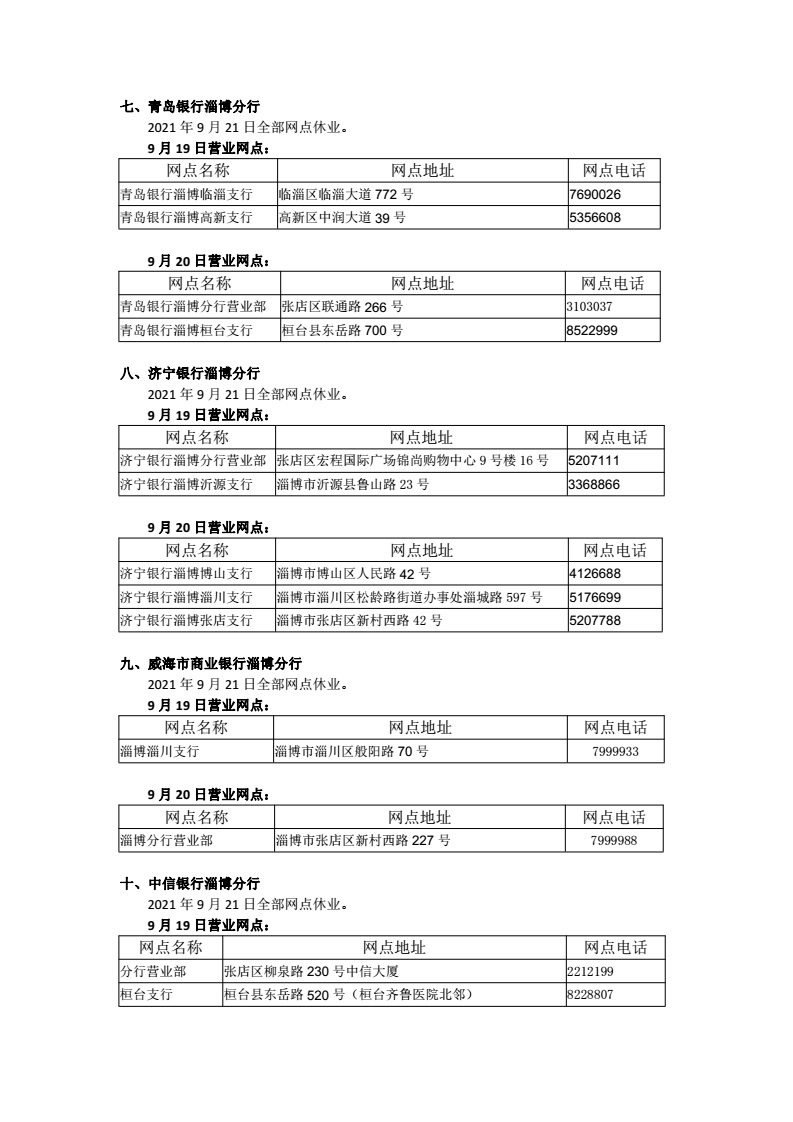 七、青岛银行淄博分行

2021 年 9 月 21 日全部网点休业。

9 月 19 日营业网点：

| 网点名称 | 网点地址 | 网点电话 |
|---|---|---|
| 青岛银行淄博临淄支行 | 临淄区临淄大道 772 号 | 7690026 |
| 青岛银行淄博高新支行 | 高新区中润大道 39 号 | 5356608 |

9 月 20 日营业网点：

| 网点名称 | 网点地址 | 网点电话 |
|---|---|---|
| 青岛银行淄博分行营业部 | 张店区联通路 266 号 | 3103037 |
| 青岛银行淄博桓台支行 | 桓台县东岳路 700 号 | 8522999 |

八、济宁银行淄博分行

2021 年 9 月 21 日全部网点休业。

9 月 19 日营业网点：

| 网点名称 | 网点地址 | 网点电话 |
|---|---|---|
| 济宁银行淄博分行营业部 | 张店区宏程国际广场锦尚购物中心 9 号楼 16 号 | 5207111 |
| 济宁银行淄博沂源支行 | 淄博市沂源县鲁山路 23 号 | 3368866 |

9 月 20 日营业网点：

| 网点名称 | 网点地址 | 网点电话 |
|---|---|---|
| 济宁银行淄博博山支行 | 淄博市博山区人民路 42 号 | 4126688 |
| 济宁银行淄博淄川支行 | 淄博市淄川区松龄路街道办事处淄城路 597 号 | 5176699 |
| 济宁银行淄博张店支行 | 淄博市张店区新村西路 42 号 | 5207788 |

九、威海市商业银行淄博分行

2021 年 9 月 21 日全部网点休业。

9 月 19 日营业网点：

| 网点名称 | 网点地址 | 网点电话 |
|---|---|---|
| 淄博淄川支行 | 淄博市淄川区般阳路 70 号 | 7999933 |

9 月 20 日营业网点：

| 网点名称 | 网点地址 | 网点电话 |
|---|---|---|
| 淄博分行营业部 | 淄博市张店区新村西路 227 号 | 7999988 |

十、中信银行淄博分行

2021 年 9 月 21 日全部网点休业。

9 月 19 日营业网点：

| 网点名称 | 网点地址 | 网点电话 |
|---|---|---|
| 分行营业部 | 张店区柳泉路 230 号中信大厦 | 2212199 |
| 桓台支行 | 桓台县东岳路 520 号（桓台齐鲁医院北邻） | 8228807 |